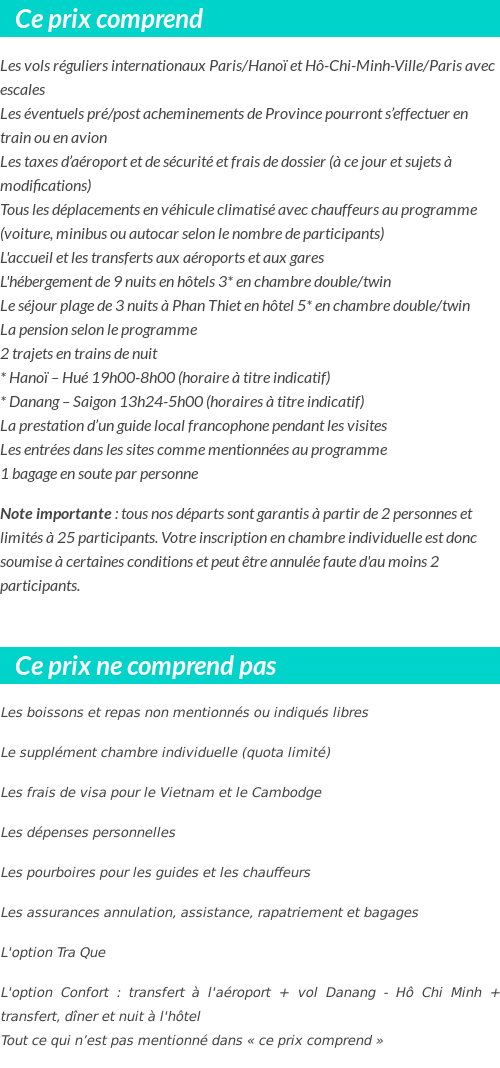 Ce prix comprend

Les vols réguliers internationaux Paris/Hanoï et Hô-Chi-Minh-Ville/Paris avec escales
Les éventuels pré/post acheminements de Province pourront s'effectuer en train ou en avion
Les taxes d'aéroport et de sécurité et frais de dossier (à ce jour et sujets à modifications)
Tous les déplacements en véhicule climatisé avec chauffeurs au programme (voiture, minibus ou autocar selon le nombre de participants)
L'accueil et les transferts aux aéroports et aux gares
L'hébergement de 9 nuits en hôtels 3* en chambre double/twin
Le séjour plage de 3 nuits à Phan Thiet en hôtel 5* en chambre double/twin
La pension selon le programme
2 trajets en trains de nuit
* Hanoï – Hué 19h00-8h00 (horaire à titre indicatif)
* Danang – Saigon 13h24-5h00 (horaires à titre indicatif)
La prestation d'un guide local francophone pendant les visites
Les entrées dans les sites comme mentionnées au programme
1 bagage en soute par personne

Note importante : tous nos départs sont garantis à partir de 2 personnes et limités à 25 participants. Votre inscription en chambre individuelle est donc soumise à certaines conditions et peut être annulée faute d'au moins 2 participants.

Ce prix ne comprend pas

Les boissons et repas non mentionnés ou indiqués libres

Le supplément chambre individuelle (quota limité)

Les frais de visa pour le Vietnam et le Cambodge

Les dépenses personnelles

Les pourboires pour les guides et les chauffeurs

Les assurances annulation, assistance, rapatriement et bagages

L'option Tra Que

L'option Confort : transfert à l'aéroport + vol Danang - Hô Chi Minh + transfert, dîner et nuit à l'hôtel
Tout ce qui n'est pas mentionné dans « ce prix comprend »